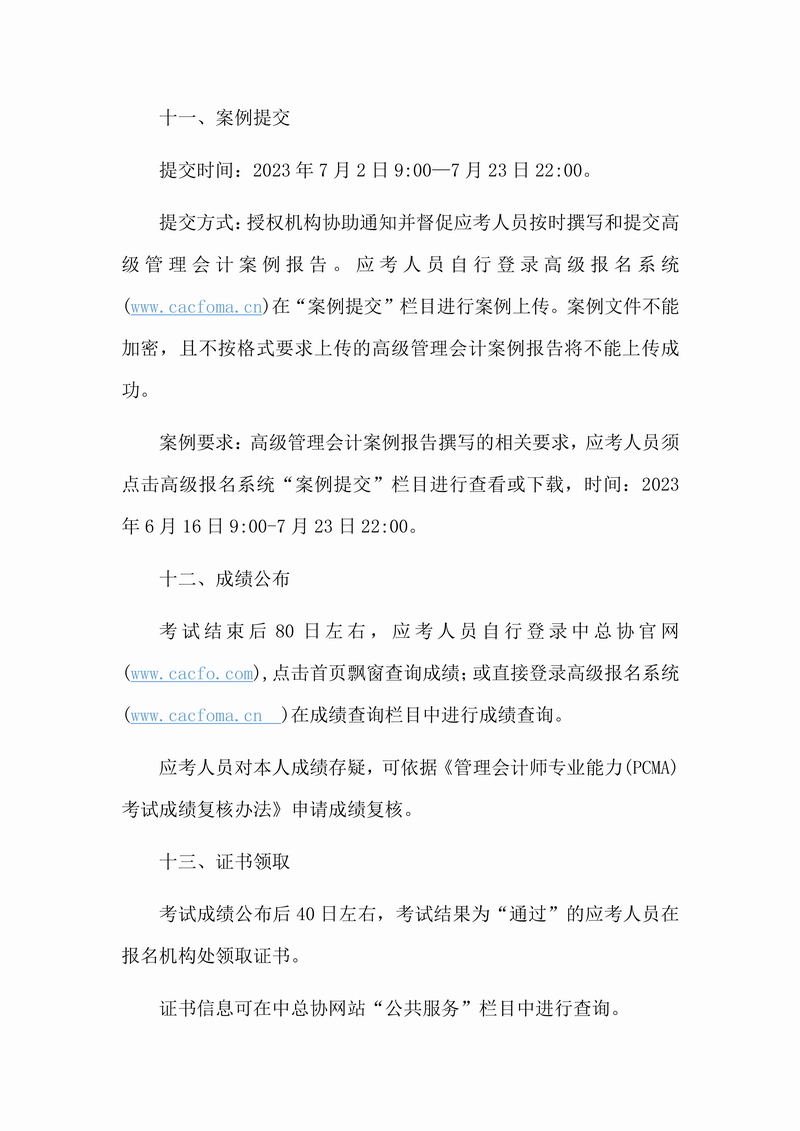 十一、案例提交

提交时间：2023 年 7 月 2 日 9:00—7 月 23 日 22:00。

提交方式：授权机构协助通知并督促应考人员按时撰写和提交高级管理会计案例报告。应考人员自行登录高级报名系统(www.cacfoma.cn)在“案例提交”栏目进行案例上传。案例文件不能加密，且不按格式要求上传的高级管理会计案例报告将不能上传成功。

案例要求：高级管理会计案例报告撰写的相关要求，应考人员须点击高级报名系统“案例提交”栏目进行查看或下载，时间：2023 年 6 月 16 日 9:00-7 月 23 日 22:00。

十二、成绩公布

考试结束后 80 日左右，应考人员自行登录中总协官网(www.cacfo.com),点击首页飘窗查询成绩；或直接登录高级报名系统(www.cacfoma.cn )在成绩查询栏目中进行成绩查询。

应考人员对本人成绩存疑，可依据《管理会计师专业能力(PCMA)考试成绩复核办法》申请成绩复核。

十三、证书领取

考试成绩公布后 40 日左右，考试结果为“通过”的应考人员在报名机构处领取证书。

证书信息可在中总协网站“公共服务”栏目中进行查询。